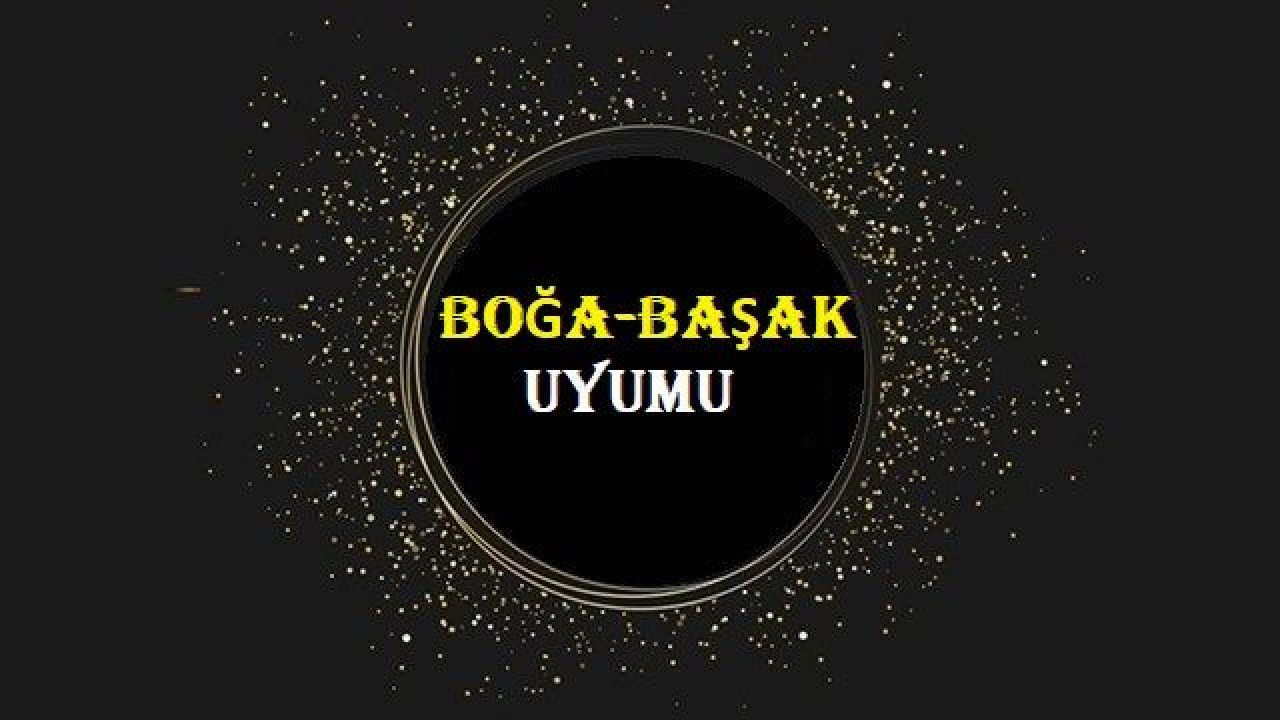 BOĞA-BAŞAK
UYUMU